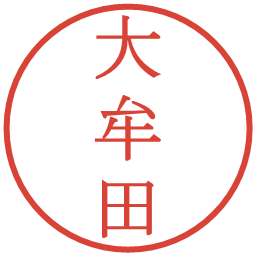 大牟田